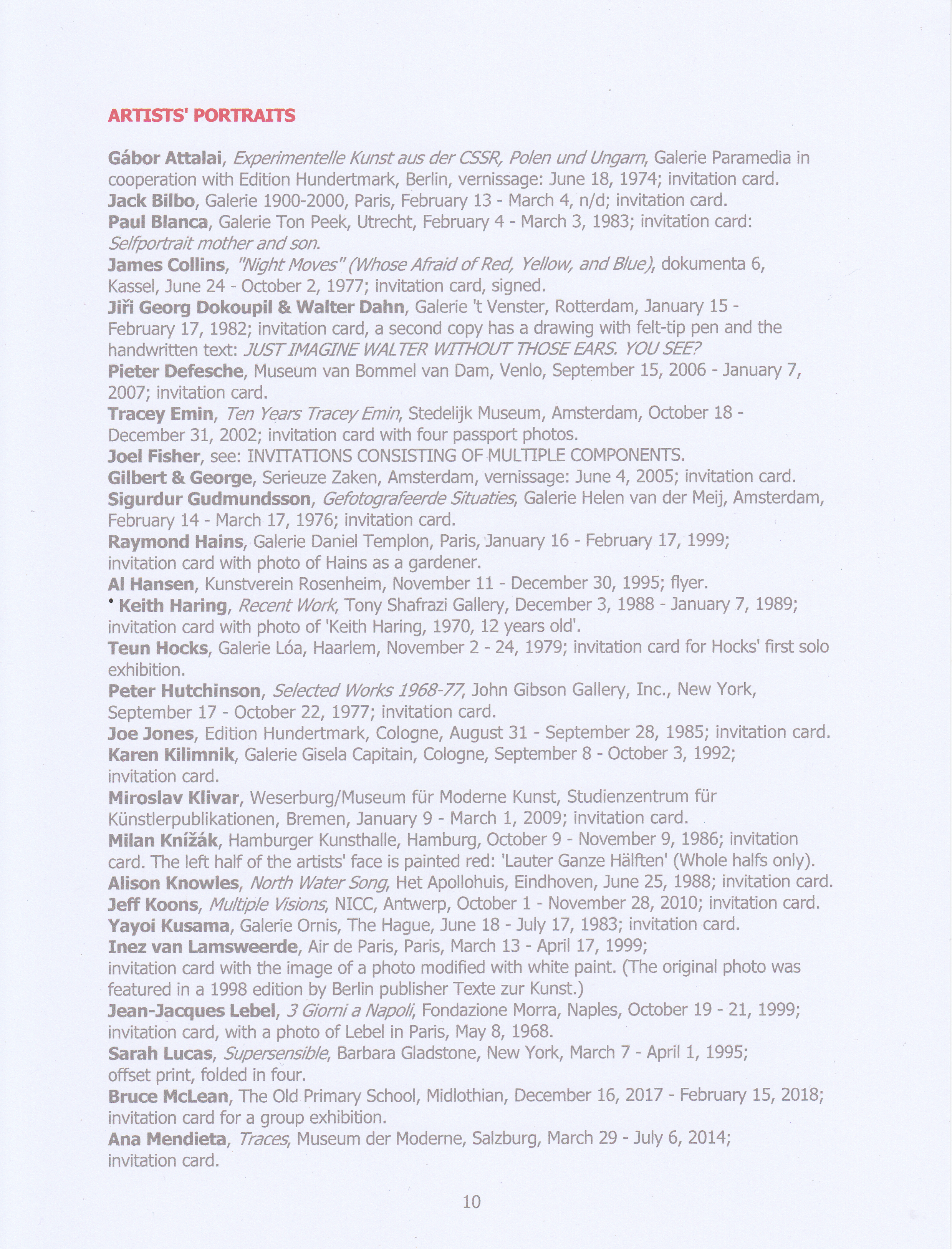 ARTISTS' PORTRAITS

Gábor Attalai, Experimentelle Kunst aus der CSSR, Polen und Ungarn, Galerie Paramedia in cooperation with Edition Hundertmark, Berlin, vernissage: June 18, 1974; invitation card.
Jack Bilbo, Galerie 1900-2000, Paris, February 13 - March 4, n/d; invitation card.
Paul Blanca, Galerie Ton Peek, Utrecht, February 4 - March 3, 1983; invitation card: Selfportrait mother and son.
James Collins, "Night Moves" (Whose Afraid of Red, Yellow, and Blue), dokumenta 6, Kassel, June 24 - October 2, 1977; invitation card, signed.
Jiři Georg Dokoupil & Walter Dahn, Galerie 't Venster, Rotterdam, January 15 - February 17, 1982; invitation card, a second copy has a drawing with felt-tip pen and the handwritten text: JUST IMAGINE WALTER WITHOUT THOSE EARS. YOU SEE?
Pieter Defesche, Museum van Bommel van Dam, Venlo, September 15, 2006 - January 7, 2007; invitation card.
Tracey Emin, Ten Years Tracey Emin, Stedelijk Museum, Amsterdam, October 18 - December 31, 2002; invitation card with four passport photos.
Joel Fisher, see: INVITATIONS CONSISTING OF MULTIPLE COMPONENTS.
Gilbert & George, Serieuze Zaken, Amsterdam, vernissage: June 4, 2005; invitation card.
Sigurdur Gudmundsson, Gefotografeerde Situaties, Galerie Helen van der Meij, Amsterdam, February 14 - March 17, 1976; invitation card.
Raymond Hains, Galerie Daniel Templon, Paris, January 16 - February 17, 1999; invitation card with photo of Hains as a gardener.
Al Hansen, Kunstverein Rosenheim, November 11 - December 30, 1995; flyer.
• Keith Haring, Recent Work, Tony Shafrazi Gallery, December 3, 1988 - January 7, 1989; invitation card with photo of 'Keith Haring, 1970, 12 years old'.
Teun Hocks, Galerie Lóa, Haarlem, November 2 - 24, 1979; invitation card for Hocks' first solo exhibition.
Peter Hutchinson, Selected Works 1968-77, John Gibson Gallery, Inc., New York, September 17 - October 22, 1977; invitation card.
Joe Jones, Edition Hundertmark, Cologne, August 31 - September 28, 1985; invitation card.
Karen Kilimnik, Galerie Gisela Capitain, Cologne, September 8 - October 3, 1992; invitation card.
Miroslav Klivar, Weserburg/Museum für Moderne Kunst, Studienzentrum für Künstlerpublikationen, Bremen, January 9 - March 1, 2009; invitation card.
Milan Knížák, Hamburger Kunsthalle, Hamburg, October 9 - November 9, 1986; invitation card. The left half of the artists' face is painted red: 'Lauter Ganze Hälften' (Whole halfs only).
Alison Knowles, North Water Song, Het Apollohuis, Eindhoven, June 25, 1988; invitation card.
Jeff Koons, Multiple Visions, NICC, Antwerp, October 1 - November 28, 2010; invitation card.
Yayoi Kusama, Galerie Ornis, The Hague, June 18 - July 17, 1983; invitation card.
Inez van Lamsweerde, Air de Paris, Paris, March 13 - April 17, 1999; invitation card with the image of a photo modified with white paint. (The original photo was featured in a 1998 edition by Berlin publisher Texte zur Kunst.)
Jean-Jacques Lebel, 3 Giorni a Napoli, Fondazione Morra, Naples, October 19 - 21, 1999; invitation card, with a photo of Lebel in Paris, May 8, 1968.
Sarah Lucas, Supersensible, Barbara Gladstone, New York, March 7 - April 1, 1995; offset print, folded in four.
Bruce McLean, The Old Primary School, Midlothian, December 16, 2017 - February 15, 2018; invitation card for a group exhibition.
Ana Mendieta, Traces, Museum der Moderne, Salzburg, March 29 - July 6, 2014; invitation card.

10